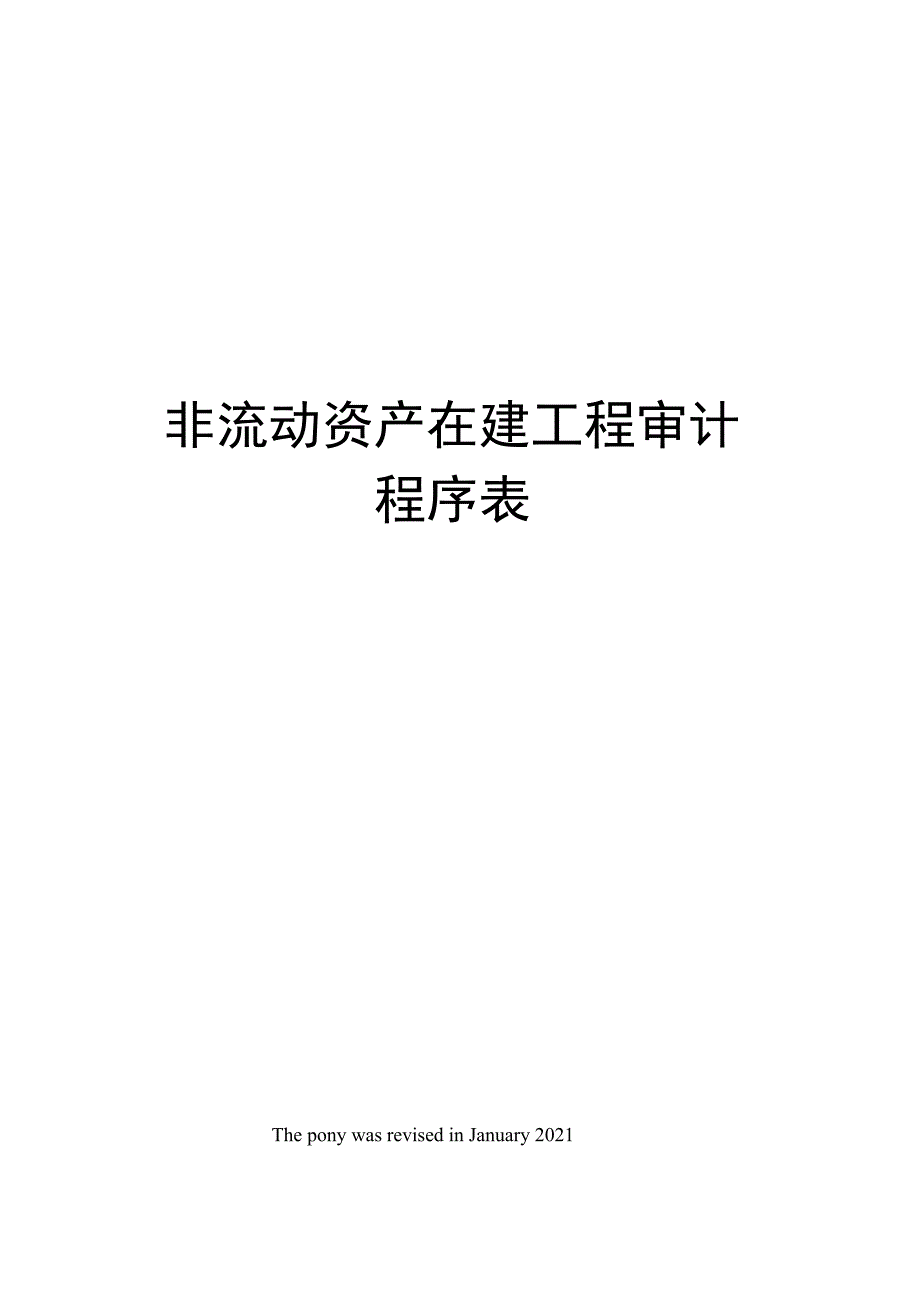 非流动资产在建工程审计程序表

The pony was revised in January 2021